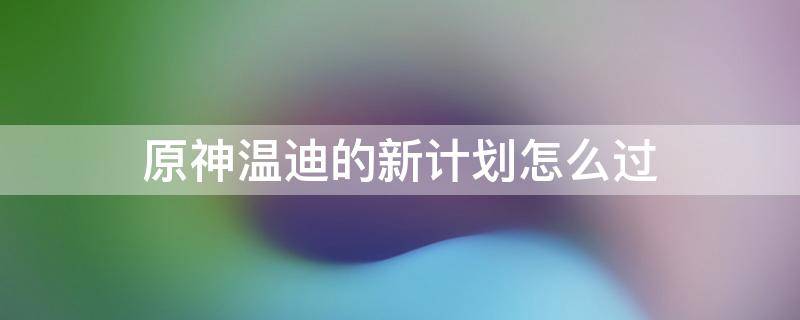 原神温迪的新计划怎么过